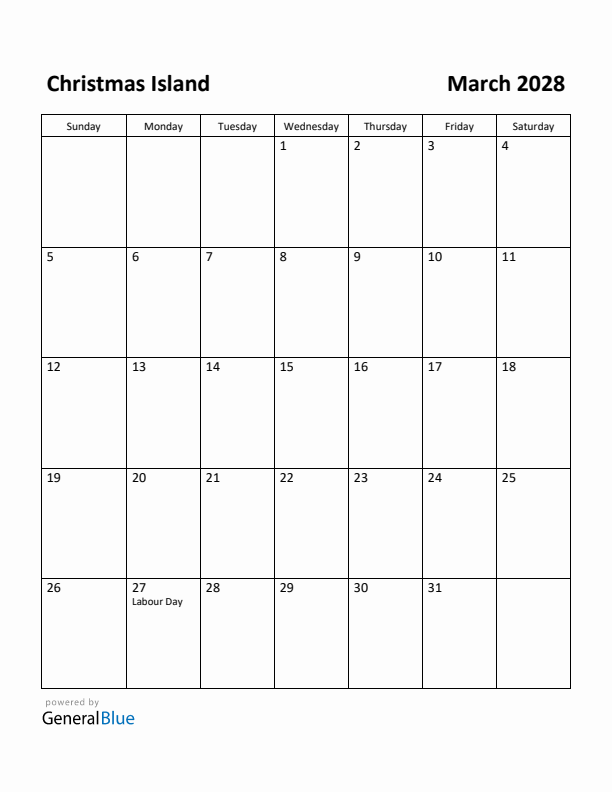 Christmas Island

March 2028

| Sunday | Monday | Tuesday | Wednesday | Thursday | Friday | Saturday |
|---|---|---|---|---|---|---|
| | | | 1 | 2 | 3 | 4 |
| 5 | 6 | 7 | 8 | 9 | 10 | 11 |
| 12 | 13 | 14 | 15 | 16 | 17 | 18 |
| 19 | 20 | 21 | 22 | 23 | 24 | 25 |
| 26 | 27 Labour Day | 28 | 29 | 30 | 31 | |

powered by
GeneralBlue